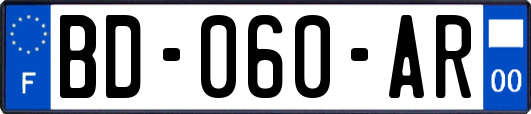 F
BD-060-AR
00